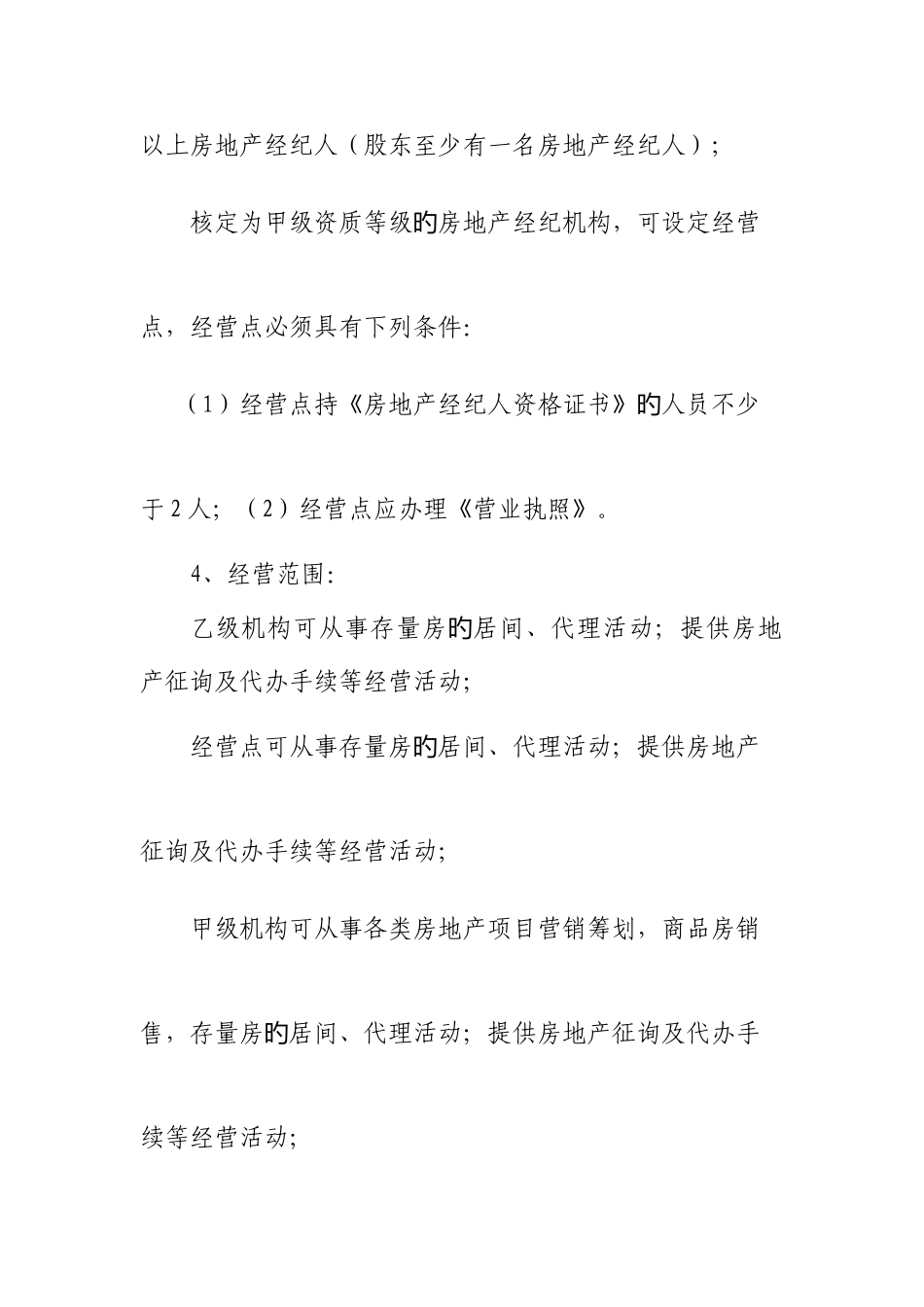 以上房地产经纪人（股东至少有一名房地产经纪人）；

核定为甲级资质等级的房地产经纪机构，可设定经营点，经营点必须具有下列条件:

（1）经营点持《房地产经纪人资格证书》的人员不少于2人；（2）经营点应办理《营业执照》。

4、经营范围:

乙级机构可从事存量房的居间、代理活动；提供房地产征询及代办手续等经营活动；

经营点可从事存量房的居间、代理活动；提供房地产征询及代办手续等经营活动；

甲级机构可从事各类房地产项目营销筹划，商品房销售，存量房的居间、代理活动；提供房地产征询及代办手续等经营活动；